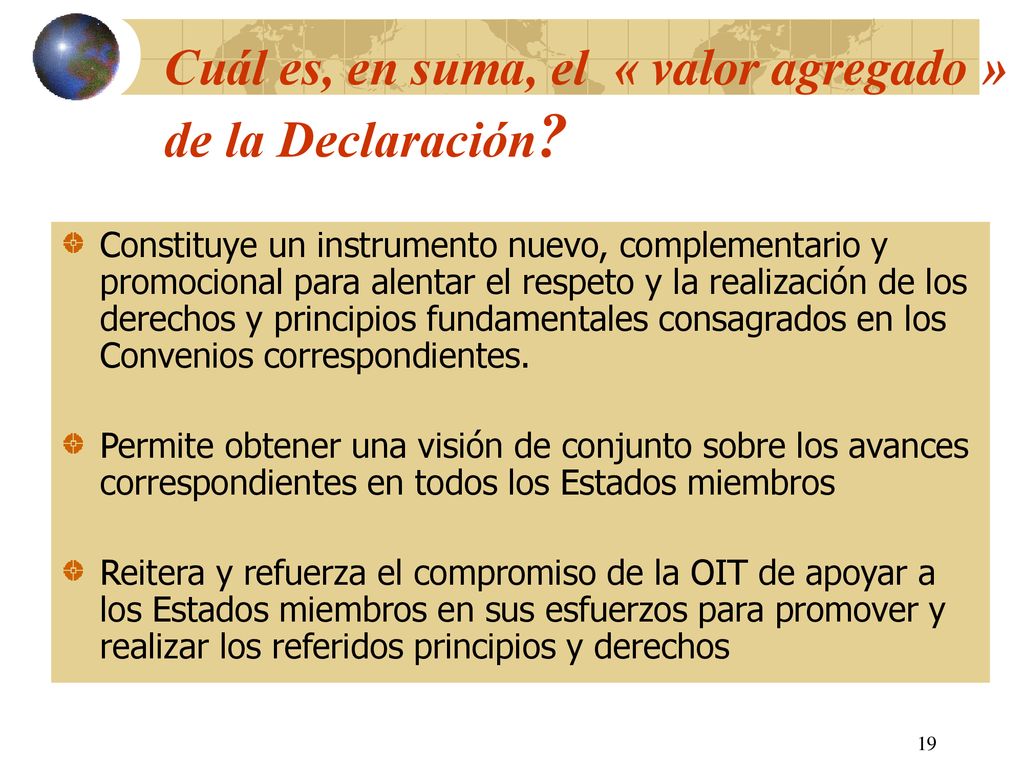 Cuál es, en suma, el « valor agregado » de la Declaración?

Constituye un instrumento nuevo, complementario y promocional para alentar el respeto y la realización de los derechos y principios fundamentales consagrados en los Convenios correspondientes.

Permite obtener una visión de conjunto sobre los avances correspondientes en todos los Estados miembros

Reitera y refuerza el compromiso de la OIT de apoyar a los Estados miembros en sus esfuerzos para promover y realizar los referidos principios y derechos

19